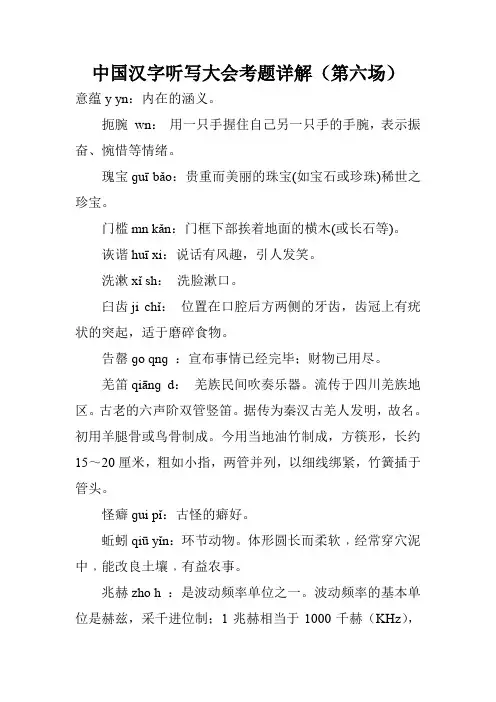 中国汉字听写大会考题详解（第六场）

意蕴 y yn：内在的涵义。

扼腕 wn： 用一只手握住自己另一只手的手腕，表示振奋、惋惜等情绪。

瑰宝 guī bǎo：贵重而美丽的珠宝(如宝石或珍珠)稀世之珍宝。

门槛 mn kǎn：门框下部挨着地面的横木(或长石等)。

诙谐 huī xi：说话有风趣，引人发笑。

洗漱 xǐ sh： 洗脸漱口。

臼齿 ji chǐ： 位置在口腔后方两侧的牙齿，齿冠上有疣状的突起，适于磨碎食物。

告罄 go qng ：宣布事情已经完毕；财物已用尽。

羌笛 qiāng d： 羌族民间吹奏乐器。流传于四川羌族地区。古老的六声阶双管竖笛。据传为秦汉古羌人发明，故名。初用羊腿骨或鸟骨制成。今用当地油竹制成，方筷形，长约15～20 厘米，粗如小指，两管并列，以细线绑紧，竹簧插于管头。

怪癖 gui pǐ：古怪的癖好。

蚯蚓 qiū yǐn：环节动物。体形圆长而柔软，经常穿穴泥中，能改良土壤，有益农事。

兆赫 zho h ：是波动频率单位之一。波动频率的基本单位是赫兹，采千进位制；1 兆赫相当于 1000 千赫（KHz),